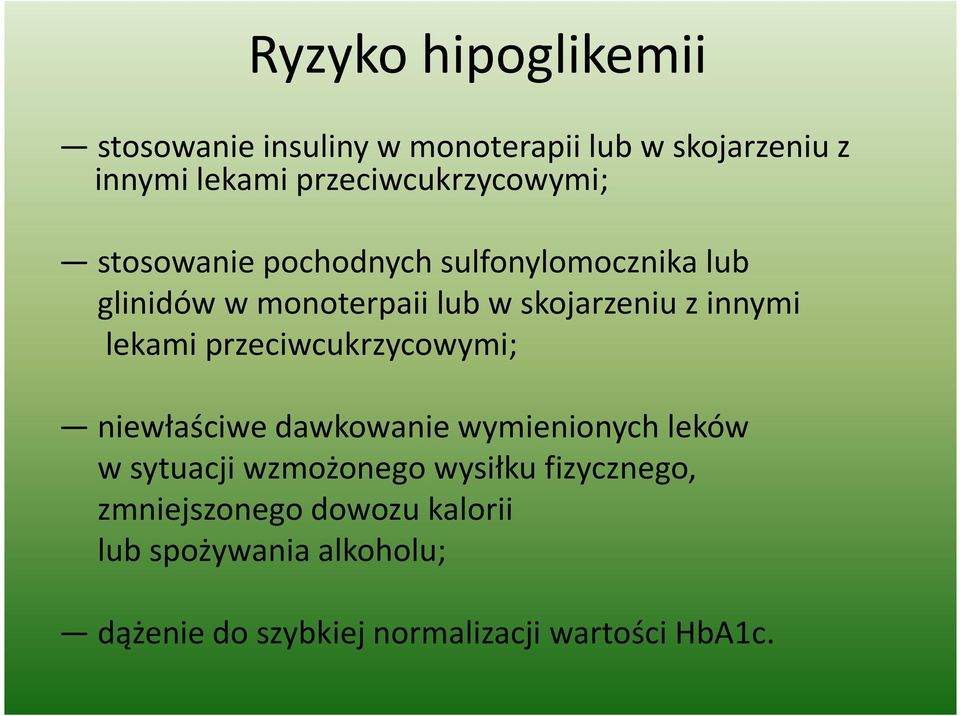 Ryzyko hipoglikemii

— stosowanie insuliny w monoterapii lub w skojarzeniu z innymi lekami przeciwcukrzycowymi;

— stosowanie pochodnych sulfonylomocznika lub glinidów w monoterpaii lub w skojarzeniu z innymi lekami przeciwcukrzycowymi;

— niewłaściwe dawkowanie wymienionych leków w sytuacji wzmożonego wysiłku fizycznego, zmniejszonego dowozu kalorii lub spożywania alkoholu;

— dążenie do szybkiej normalizacji wartości HbA1c.